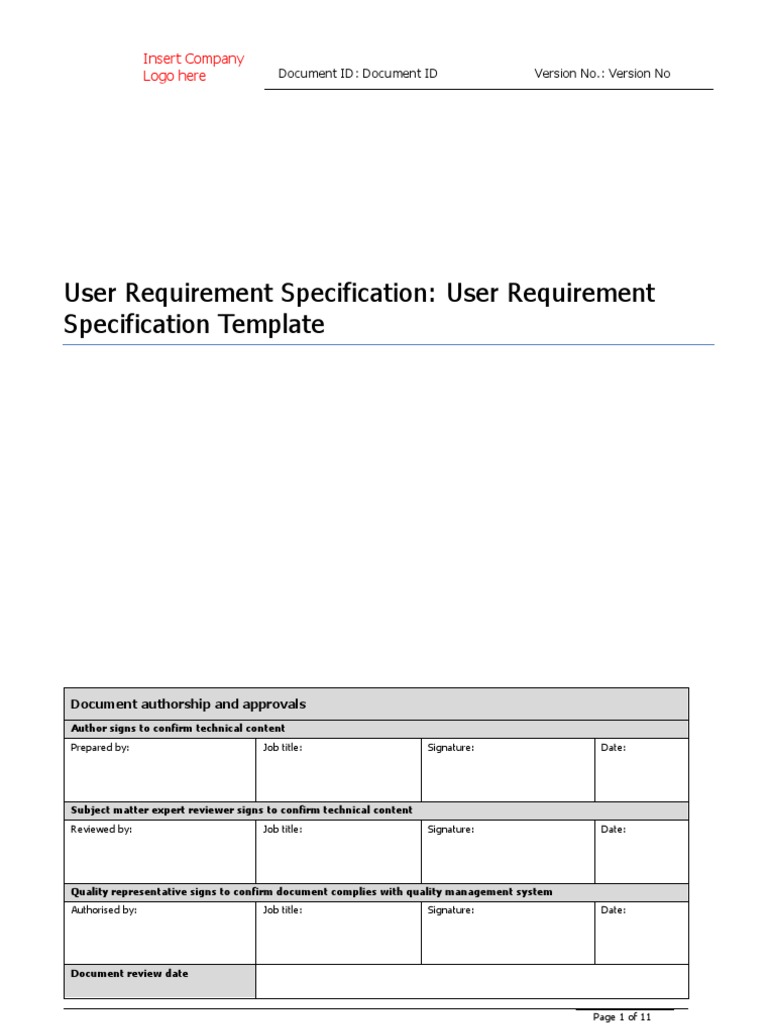 Insert Company Logo here

Document ID: Document ID

Version No.: Version No

User Requirement Specification: User Requirement Specification Template

| Document authorship and approvals | | | |
|---|---|---|---|
| Author signs to confirm technical content | | | |
| Prepared by: | Job title: | Signature: | Date: |
| Subject matter expert reviewer signs to confirm technical content | | | |
| Reviewed by: | Job title: | Signature: | Date: |
| Quality representative signs to confirm document complies with quality management system | | | |
| Authorised by: | Job title: | Signature: | Date: |
| Document review date | | | |

Page 1 of 11